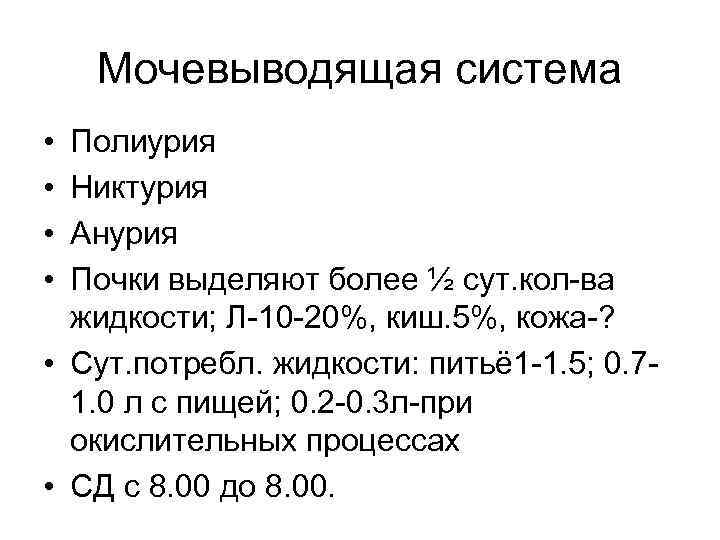 Мочевыводящая система

• Полиурия
• Никтурия
• Анурия
• Почки выделяют более ½ сут.кол-ва жидкости; Л-10-20%, киш.5%, кожа-?
• Сут.потребл. жидкости: питьё1-1.5; 0.7-1.0 л с пищей; 0.2-0.3л-при окислительных процессах
• СД с 8.00 до 8.00.